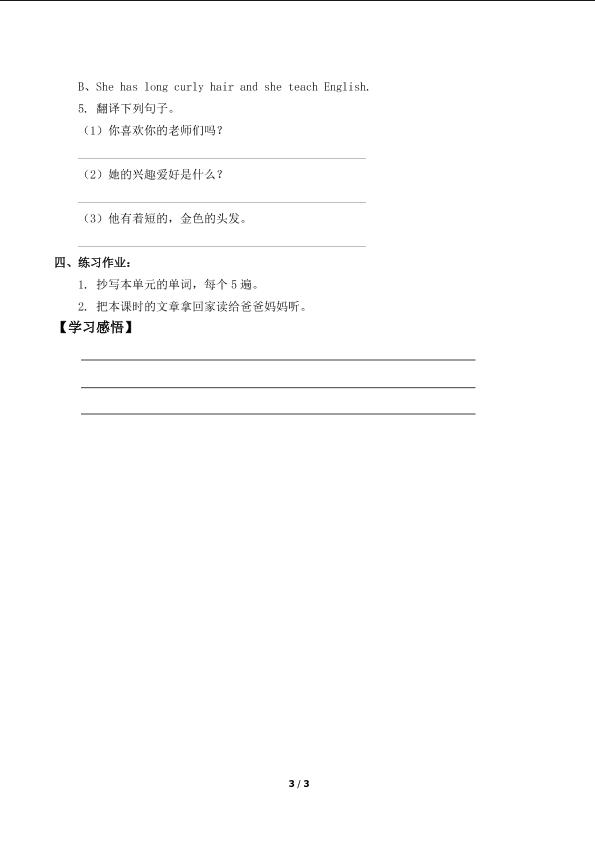 B、She has long curly hair and she teach English.

5. 翻译下列句子。

（1）你喜欢你的老师们吗？

（2）她的兴趣爱好是什么？

（3）他有着短的，金色的头发。

四、练习作业：

1. 抄写本单元的单词，每个 5 遍。

2. 把本课时的文章拿回家读给爸爸妈妈听。

【学习感悟】

3 / 3